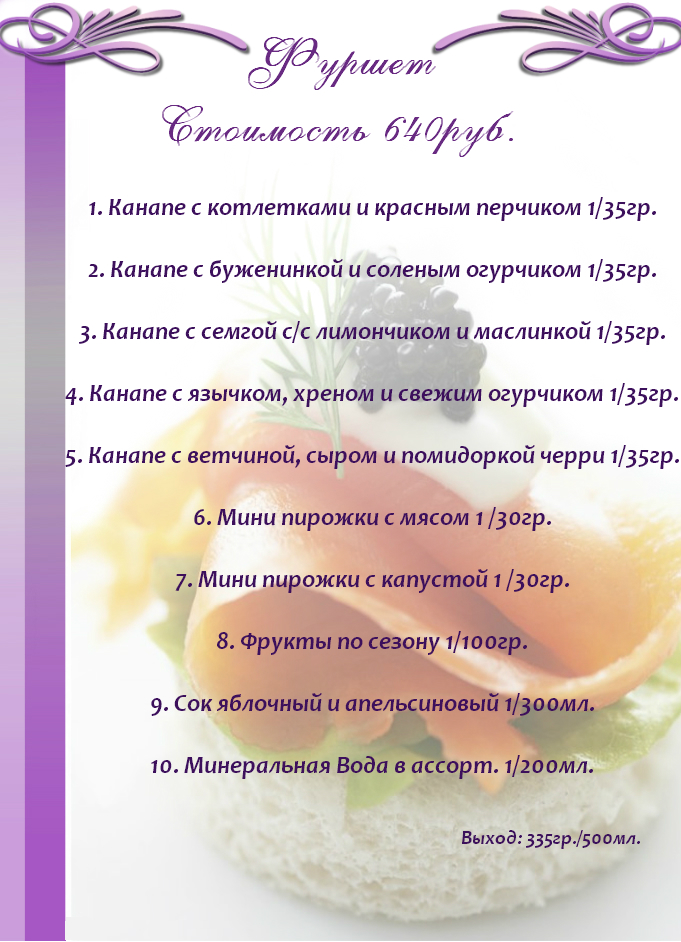 Фуршет

Стоимость 640руб.

1. Канапе с котлетками и красным перчиком 1/35гр.

2. Канапе с буженинкой и соленым огурчиком 1/35гр.

3. Канапе с семгой с/с лимончиком и маслинкой 1/35гр.

4. Канапе с язычком, хреном и свежим огурчиком 1/35гр.

5. Канапе с ветчиной, сыром и помидоркой черри 1/35гр.

6. Мини пирожки с мясом 1 /30гр.

7. Мини пирожки с капустой 1 /30гр.

8. Фрукты по сезону 1/100гр.

9. Сок яблочный и апельсиновый 1/300мл.

10. Минеральная Вода в ассорт. 1/200мл.

Выход: 335гр./500мл.